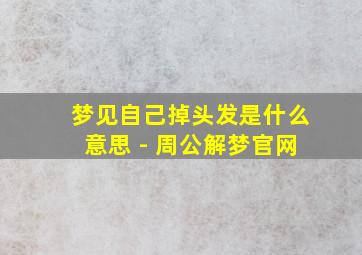 梦见自己掉头发是什么意思 - 周公解梦官网